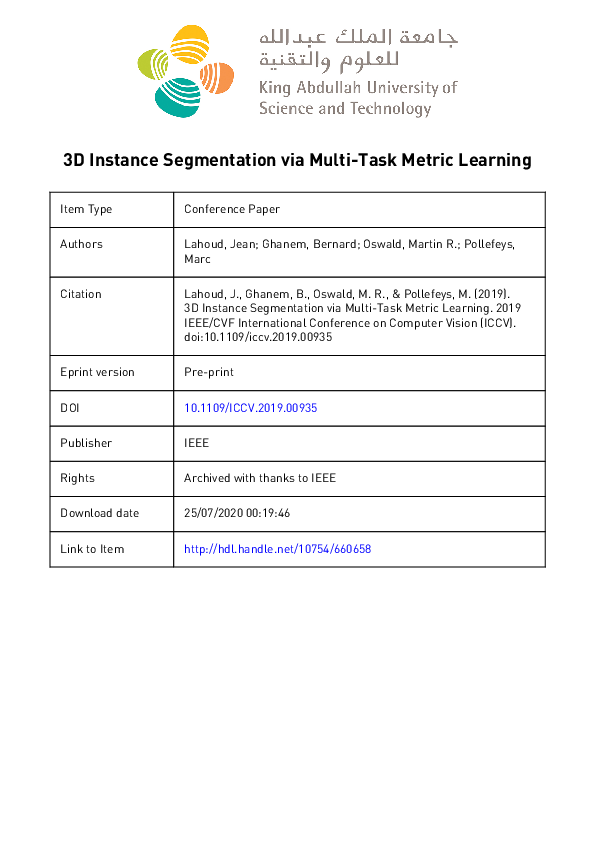 جامعة الملك عبدالله للعلوم والتقنية
King Abdullah University of Science and Technology

3D Instance Segmentation via Multi-Task Metric Learning

| Item Type | Conference Paper |
|---|---|
| Authors | Lahoud, Jean; Ghanem, Bernard; Oswald, Martin R.; Pollefeys, Marc |
| Citation | Lahoud, J., Ghanem, B., Oswald, M. R., & Pollefeys, M. (2019). 3D Instance Segmentation via Multi-Task Metric Learning. 2019 IEEE/CVF International Conference on Computer Vision (ICCV). doi:10.1109/iccv.2019.00935 |
| Eprint version | Pre-print |
| DOI | 10.1109/ICCV.2019.00935 |
| Publisher | IEEE |
| Rights | Archived with thanks to IEEE |
| Download date | 25/07/2020 00:19:46 |
| Link to Item | http://hdl.handle.net/10754/660658 |